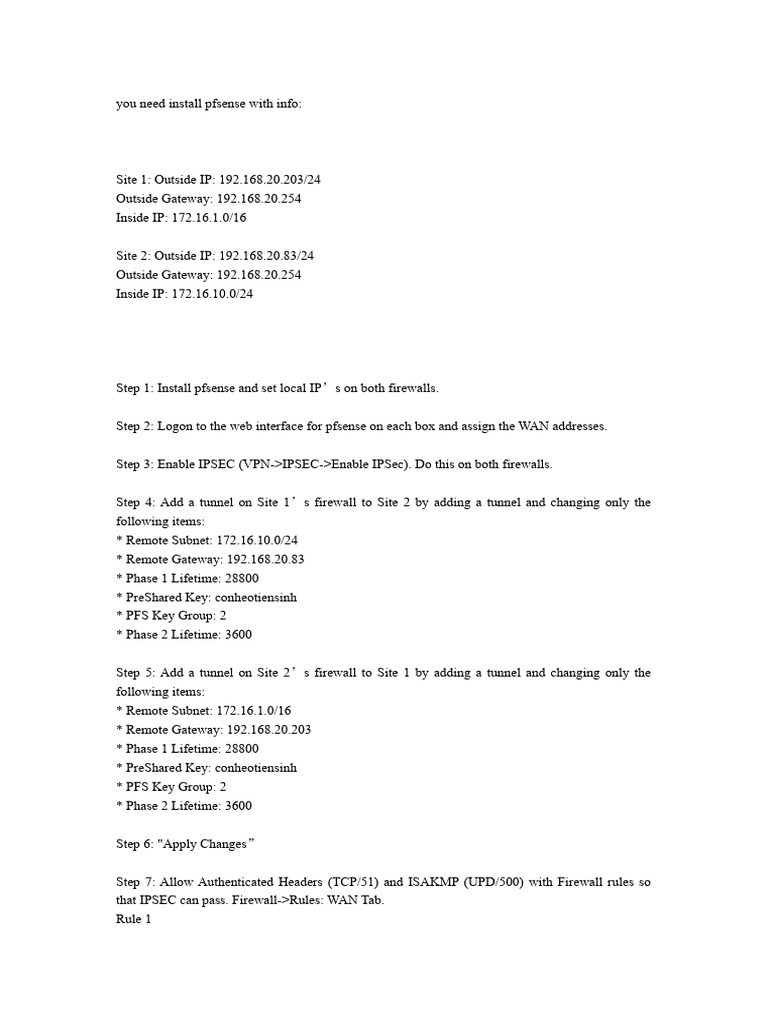 you need install pfsense with info:

Site 1: Outside IP: 192.168.20.203/24
Outside Gateway: 192.168.20.254
Inside IP: 172.16.1.0/16

Site 2: Outside IP: 192.168.20.83/24
Outside Gateway: 192.168.20.254
Inside IP: 172.16.10.0/24

Step 1: Install pfsense and set local IP’s on both firewalls.

Step 2: Logon to the web interface for pfsense on each box and assign the WAN addresses.

Step 3: Enable IPSEC (VPN->IPSEC->Enable IPSec). Do this on both firewalls.

Step 4: Add a tunnel on Site 1’s firewall to Site 2 by adding a tunnel and changing only the following items:
* Remote Subnet: 172.16.10.0/24
* Remote Gateway: 192.168.20.83
* Phase 1 Lifetime: 28800
* PreShared Key: conheotiensinh
* PFS Key Group: 2
* Phase 2 Lifetime: 3600

Step 5: Add a tunnel on Site 2’s firewall to Site 1 by adding a tunnel and changing only the following items:
* Remote Subnet: 172.16.1.0/16
* Remote Gateway: 192.168.20.203
* Phase 1 Lifetime: 28800
* PreShared Key: conheotiensinh
* PFS Key Group: 2
* Phase 2 Lifetime: 3600

Step 6: "Apply Changes”

Step 7: Allow Authenticated Headers (TCP/51) and ISAKMP (UPD/500) with Firewall rules so that IPSEC can pass. Firewall->Rules: WAN Tab.
Rule 1